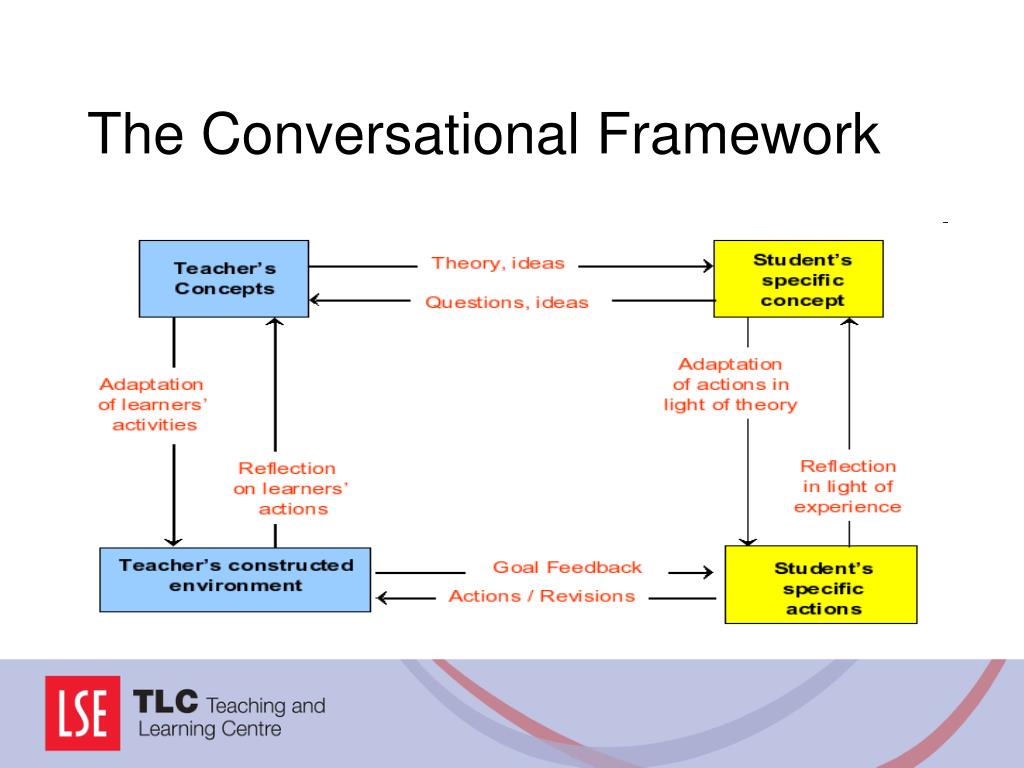 The Conversational Framework

Teacher's Concepts

Theory, ideas

Questions, ideas

Student's specific concept

Adaptation of learners' activities

Reflection on learners' actions

Adaptation of actions in light of theory

Reflection in light of experience

Teacher's constructed environment

Goal Feedback

Actions / Revisions

Student's specific actions

LSE

TLC Teaching and Learning Centre